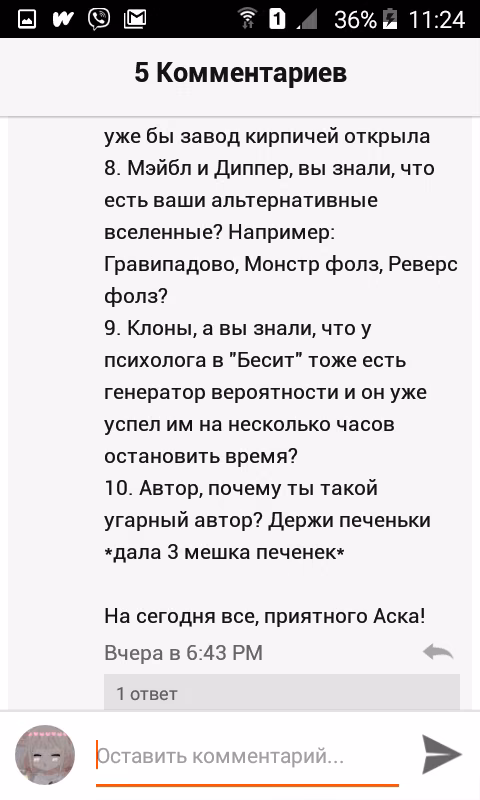 1 36% 11:24

5 Комментариев

уже бы завод кирпичей открыла
8. Мэйбл и Диппер, вы знали, что есть ваши альтернативные вселенные? Например: Гравипадово, Монстр фолз, Реверс фолз?
9. Клоны, а вы знали, что у психолога в "Бесит" тоже есть генератор вероятности и он уже успел им на несколько часов остановить время?
10. Автор, почему ты такой угарный автор? Держи печеньки *дала 3 мешка печенек*

На сегодня все, приятного Аска!

Вчера в 6:43 PM

1 ответ

Оставить комментарий...